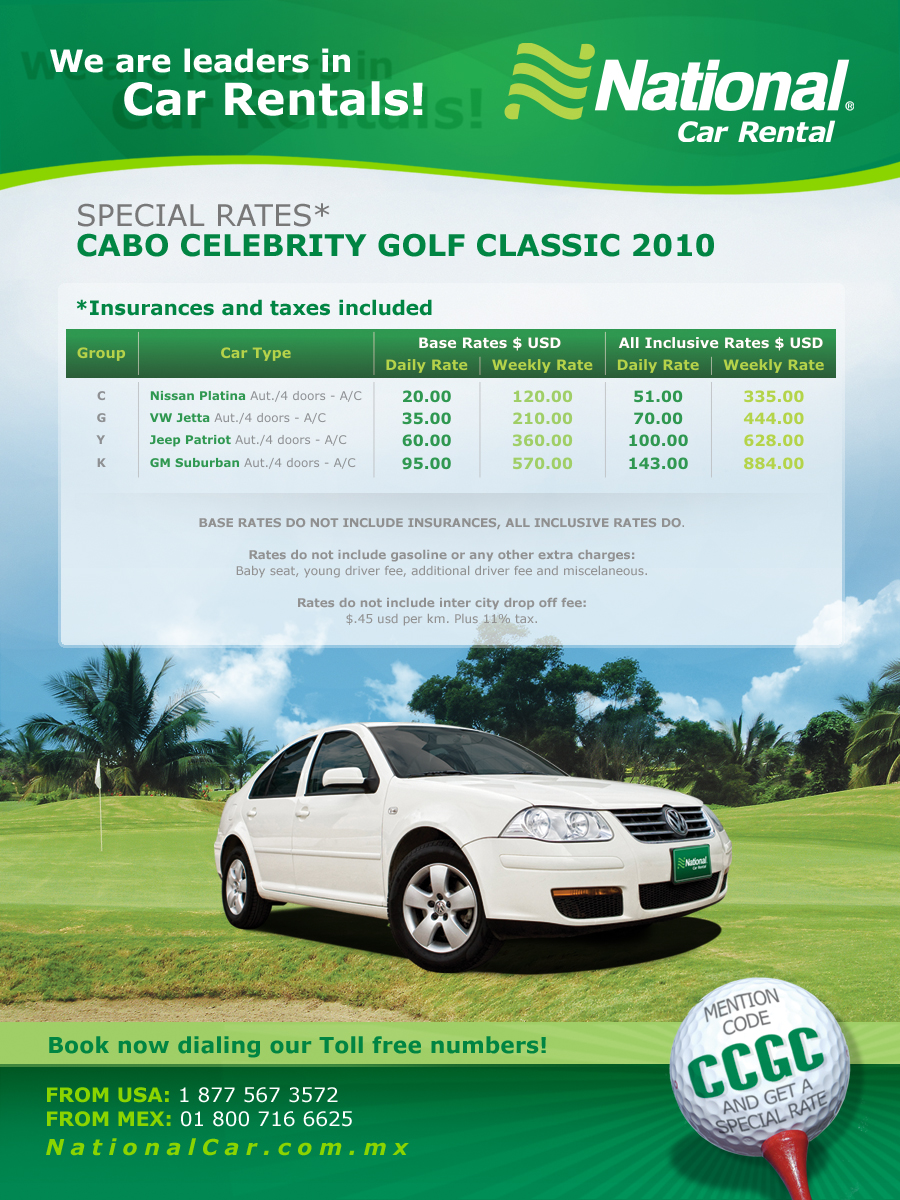 We are leaders in
Car Rentals!

National®
Car Rental

SPECIAL RATES*
CABO CELEBRITY GOLF CLASSIC 2010

*Insurances and taxes included

| Group | Car Type | Base Rates $ USD Daily Rate | Base Rates $ USD Weekly Rate | All Inclusive Rates $ USD Daily Rate | All Inclusive Rates $ USD Weekly Rate |
|---|---|---|---|---|---|
| C | Nissan Platina Aut./4 doors - A/C | 20.00 | 120.00 | 51.00 | 335.00 |
| G | VW Jetta Aut./4 doors - A/C | 35.00 | 210.00 | 70.00 | 444.00 |
| Y | Jeep Patriot Aut./4 doors - A/C | 60.00 | 360.00 | 100.00 | 628.00 |
| K | GM Suburban Aut./4 doors - A/C | 95.00 | 570.00 | 143.00 | 884.00 |

BASE RATES DO NOT INCLUDE INSURANCES, ALL INCLUSIVE RATES DO.

Rates do not include gasoline or any other extra charges:
Baby seat, young driver fee, additional driver fee and miscelaneous.

Rates do not include inter city drop off fee:
$.45 usd per km. Plus 11% tax.

National Car Rental

Book now dialing our Toll free numbers!

FROM USA: 1 877 567 3572
FROM MEX: 01 800 716 6625
NationalCar.com.mx

MENTION CODE
CCGC
AND GET A SPECIAL RATE